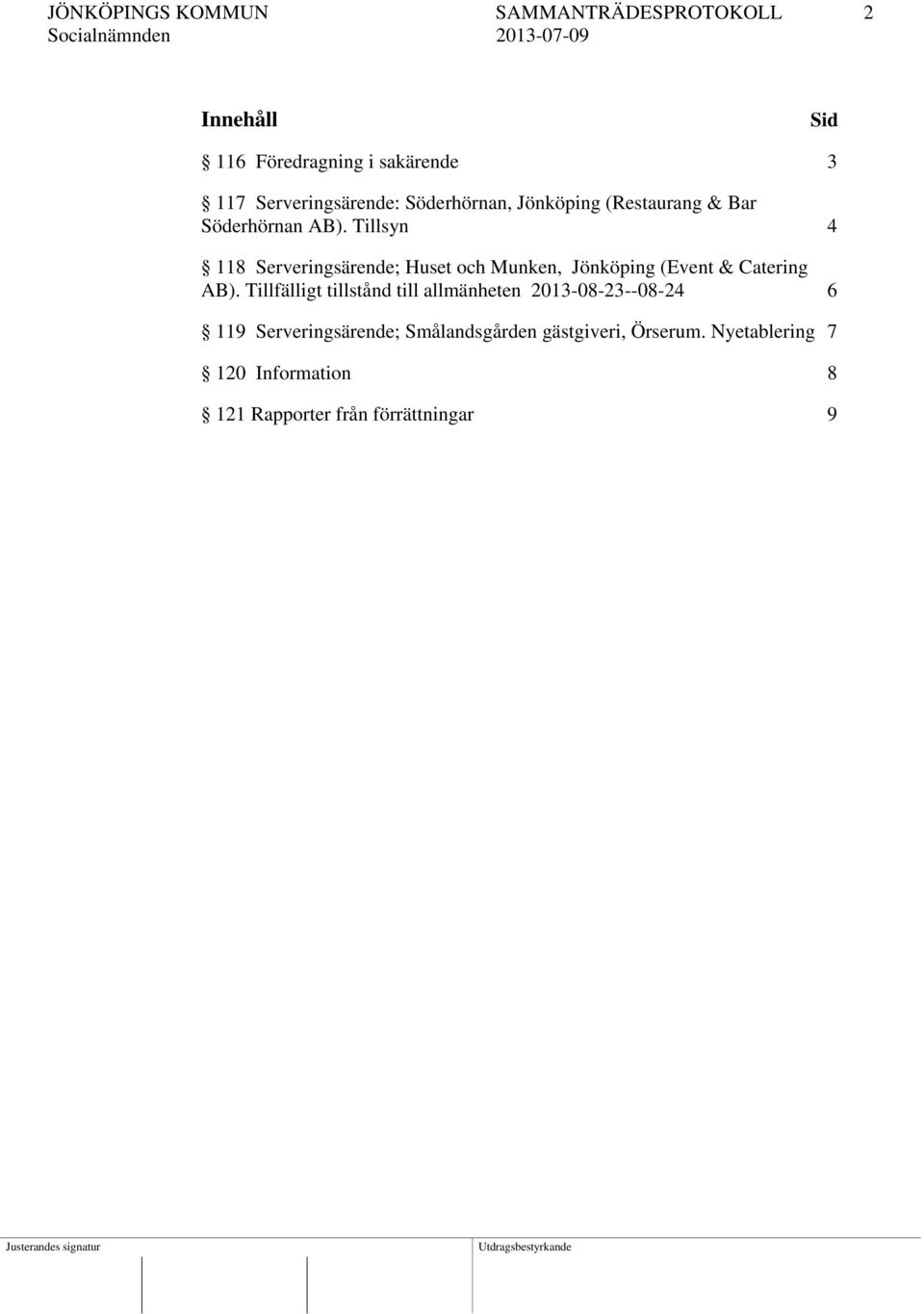 JÖNKÖPINGS KOMMUN SAMMANTRÄDESPROTOKOLL 2
Socialnämnden 2013-07-09

Innehåll Sid

§ 116 Föredragning i sakärende 3

§ 117 Serveringsärende: Söderhörnan, Jönköping (Restaurang & Bar Söderhörnan AB). Tillsyn 4

§ 118 Serveringsärende; Huset och Munken, Jönköping (Event & Catering AB). Tillfälligt tillstånd till allmänheten 2013-08-23--08-24 6

§ 119 Serveringsärende; Smålandsgården gästgiveri, Örserum. Nyetablering 7

§ 120 Information 8

§ 121 Rapporter från förrättningar 9

Justerandes signatur Utdragsbestyrkande